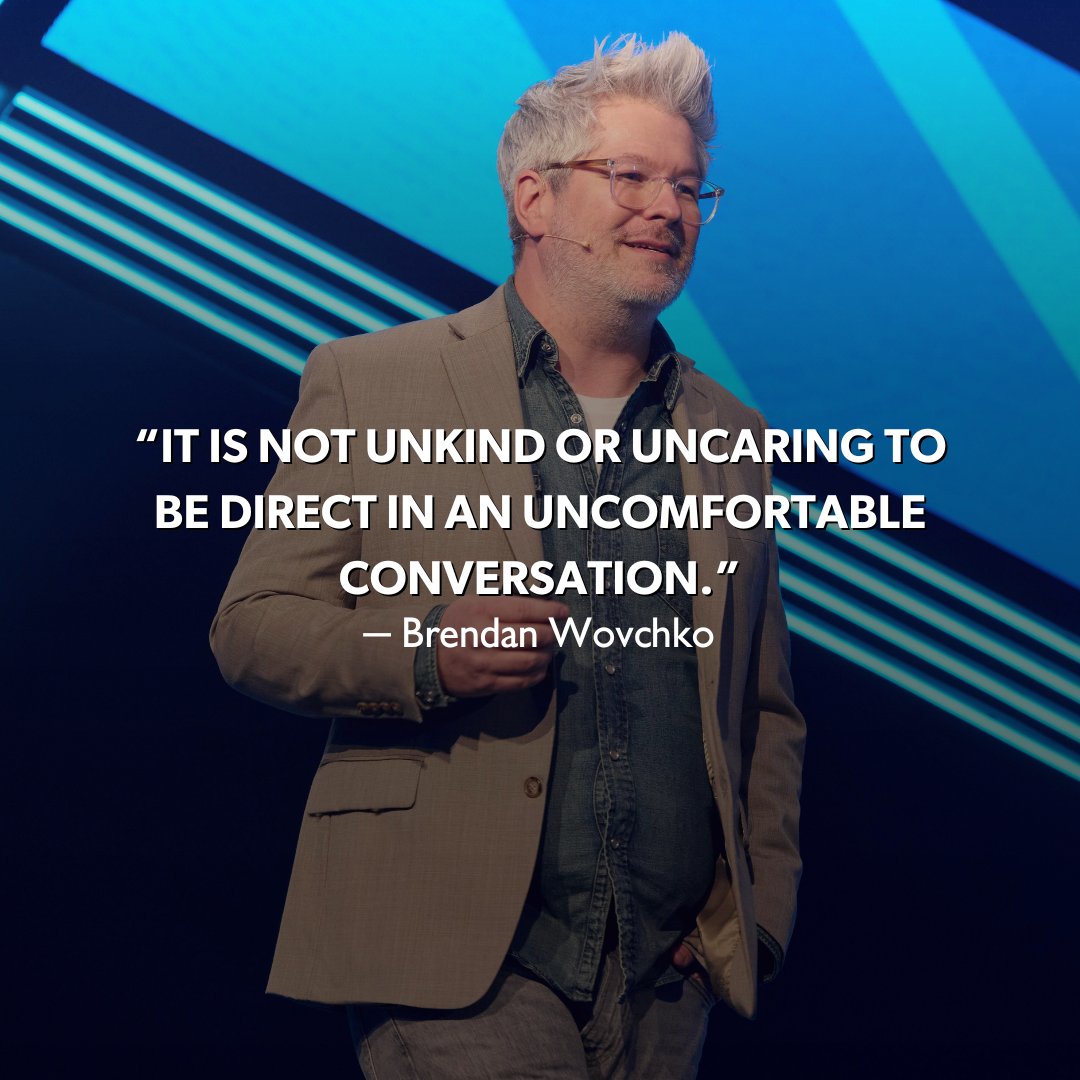 “IT IS NOT UNKIND OR UNCARING TO BE DIRECT IN AN UNCOMFORTABLE CONVERSATION.”
— Brendan Wovchko